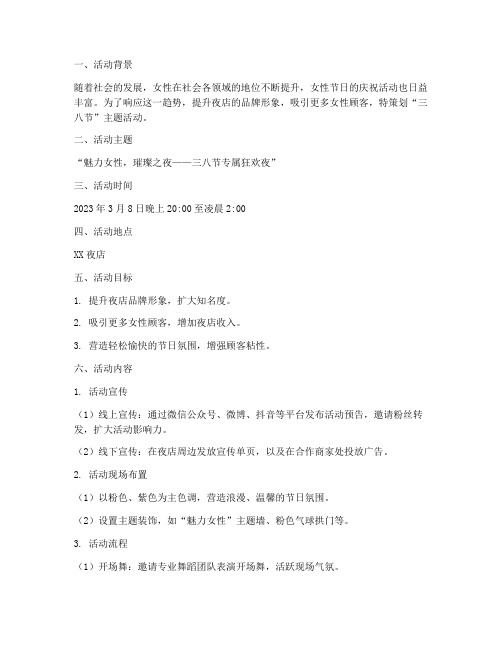 一、活动背景

随着社会的发展，女性在社会各领域的地位不断提升，女性节日的庆祝活动也日益丰富。为了响应这一趋势，提升夜店的品牌形象，吸引更多女性顾客，特策划“三八节”主题活动。

二、活动主题

“魅力女性，璀璨之夜——三八节专属狂欢夜”

三、活动时间

2023 年 3 月 8 日晚上 20:00 至凌晨 2:00

四、活动地点

XX 夜店

五、活动目标

1. 提升夜店品牌形象，扩大知名度。

2. 吸引更多女性顾客，增加夜店收入。

3. 营造轻松愉快的节日氛围，增强顾客粘性。

六、活动内容

1. 活动宣传

（1）线上宣传：通过微信公众号、微博、抖音等平台发布活动预告，邀请粉丝转发，扩大活动影响力。

（2）线下宣传：在夜店周边发放宣传单页，以及在合作商家处投放广告。

2. 活动现场布置

（1）以粉色、紫色为主色调，营造浪漫、温馨的节日氛围。

（2）设置主题装饰，如“魅力女性”主题墙、粉色气球拱门等。

3. 活动流程

（1）开场舞：邀请专业舞蹈团队表演开场舞，活跃现场气氛。